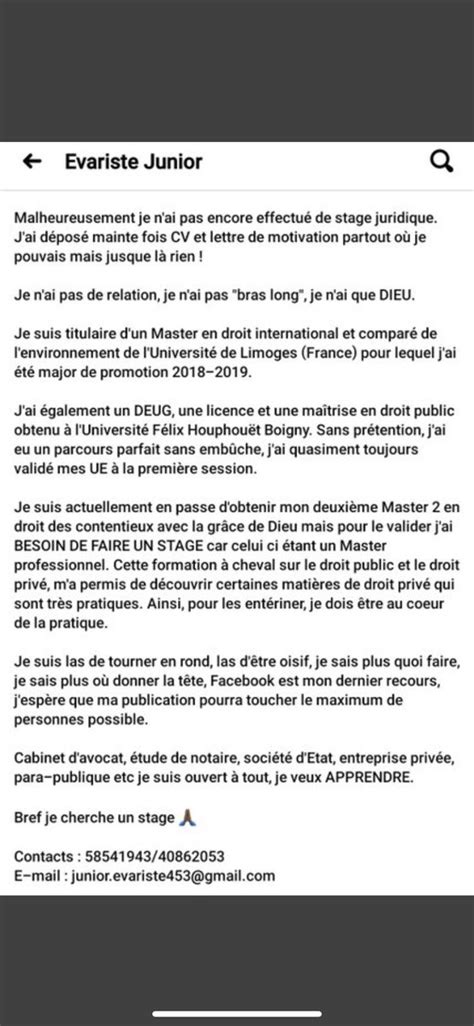 Evariste Junior

Malheureusement je n'ai pas encore effectué de stage juridique. J'ai déposé mainte fois CV et lettre de motivation partout où je pouvais mais jusque là rien !

Je n'ai pas de relation, je n'ai pas "bras long", je n'ai que DIEU.

Je suis titulaire d'un Master en droit international et comparé de l'environnement de l'Université de Limoges (France) pour lequel j'ai été major de promotion 2018–2019.

J'ai également un DEUG, une licence et une maîtrise en droit public obtenu à l'Université Félix Houphouët Boigny. Sans prétention, j'ai eu un parcours parfait sans embûche, j'ai quasiment toujours validé mes UE à la première session.

Je suis actuellement en passe d'obtenir mon deuxième Master 2 en droit des contentieux avec la grâce de Dieu mais pour le valider j'ai BESOIN DE FAIRE UN STAGE car celui ci étant un Master professionnel. Cette formation à cheval sur le droit public et le droit privé, m'a permis de découvrir certaines matières de droit privé qui sont très pratiques. Ainsi, pour les entériner, je dois être au coeur de la pratique.

Je suis las de tourner en rond, las d'être oisif, je sais plus quoi faire, je sais plus où donner la tête, Facebook est mon dernier recours, j'espère que ma publication pourra toucher le maximum de personnes possible.

Cabinet d'avocat, étude de notaire, société d'Etat, entreprise privée, para–publique etc je suis ouvert à tout, je veux APPRENDRE.

Bref je cherche un stage 🙏

Contacts : 58541943/40862053
E–mail : junior.evariste453@gmail.com